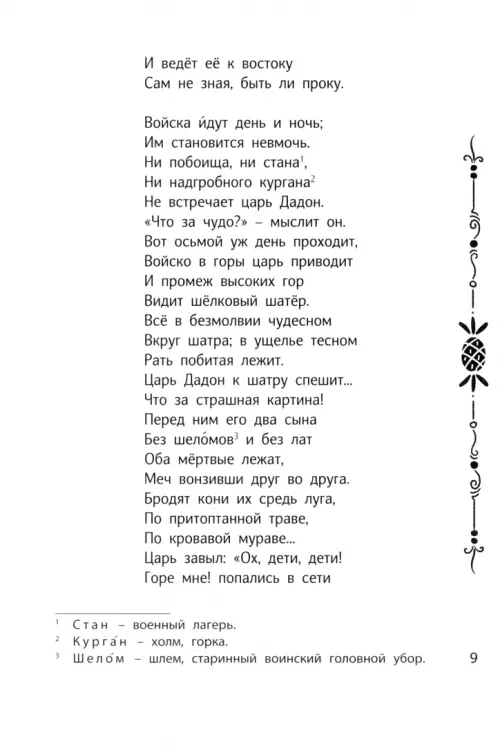 И ведёт её к востоку
Сам не зная, быть ли проку.

Войска и́дут день и ночь;
Им становится невмочь.
Ни побоища, ни стана$^1$,
Ни надгробного кургана$^2$
Не встречает царь Дадон.
«Что за чудо?» – мыслит он.
Вот осьмой уж день проходит,
Войско в горы царь приводит
И промеж высоких гор
Видит шёлковый шатёр.
Всё в безмолвии чудесном
Вкруг шатра; в ущелье тесном
Рать побитая лежит.
Царь Дадон к шатру спешит...
Что за страшная картина!
Перед ним его два сына
Без шело́мов$^3$ и без лат
Оба мёртвые лежат,
Меч вонзивши друг во друга.
Бродят кони их средь луга,
По притоптанной траве,
По кровавой мураве...
Царь завыл: «Ох, дети, дети!
Горе мне! попались в сети

$^1$ Стан – военный лагерь.
$^2$ Курга́н – холм, горка.
$^3$ Шело́м – шлем, старинный воинский головной убор.

9